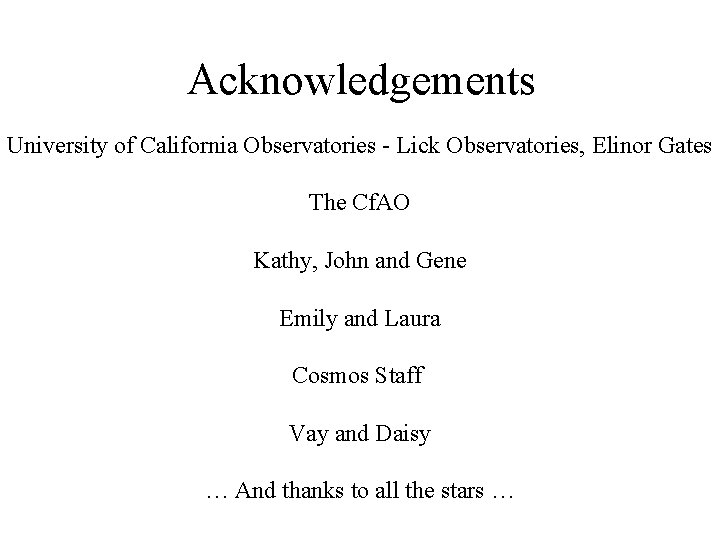 Acknowledgements

University of California Observatories - Lick Observatories, Elinor Gates

The CfAO

Kathy, John and Gene

Emily and Laura

Cosmos Staff

Vay and Daisy

… And thanks to all the stars …